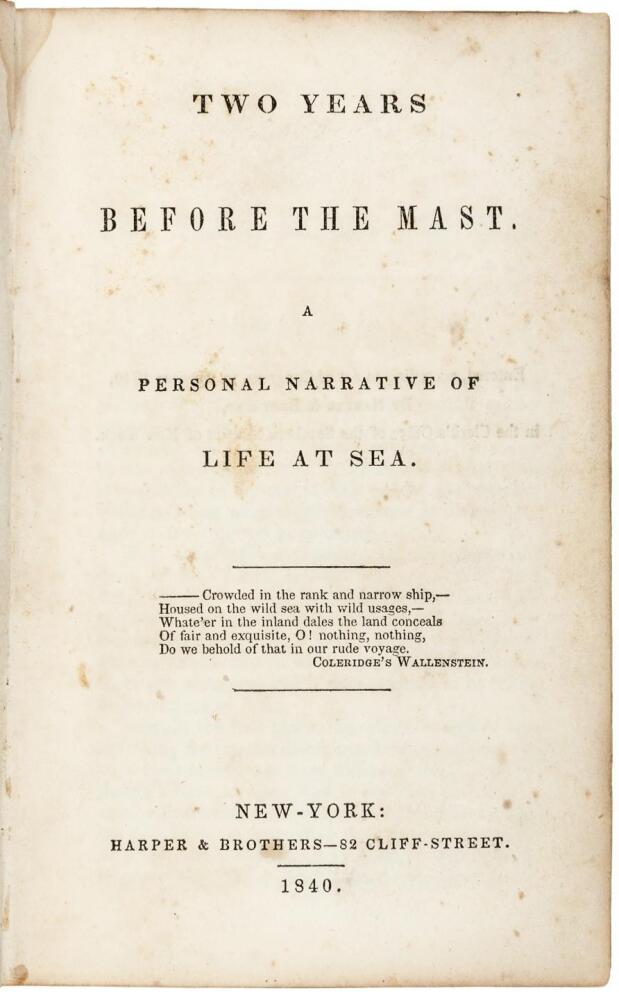 TWO YEARS

BEFORE THE MAST.

A

PERSONAL NARRATIVE OF

LIFE AT SEA.

——— Crowded in the rank and narrow ship,—
Housed on the wild sea with wild usages,—
Whate'er in the inland dales the land conceals
Of fair and exquisite, O! nothing, nothing,
Do we behold of that in our rude voyage.
COLERIDGE'S WALLENSTEIN.

NEW-YORK:
HARPER & BROTHERS—82 CLIFF-STREET.
1840.